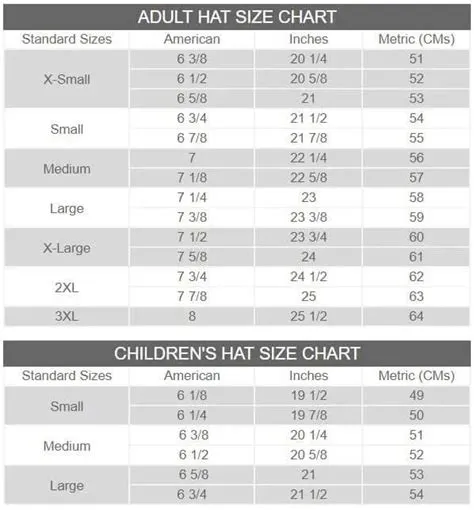 ADULT HAT SIZE CHART

| Standard Sizes | American | Inches | Metric (CMs) |
|---|---|---|---|
| X-Small | 6 3/8 | 20 1/4 | 51 |
| | 6 1/2 | 20 5/8 | 52 |
| | 6 5/8 | 21 | 53 |
| Small | 6 3/4 | 21 1/2 | 54 |
| | 6 7/8 | 21 7/8 | 55 |
| Medium | 7 | 22 1/4 | 56 |
| | 7 1/8 | 22 5/8 | 57 |
| Large | 7 1/4 | 23 | 58 |
| | 7 3/8 | 23 3/8 | 59 |
| X-Large | 7 1/2 | 23 3/4 | 60 |
| | 7 5/8 | 24 | 61 |
| 2XL | 7 3/4 | 24 1/2 | 62 |
| | 7 7/8 | 25 | 63 |
| 3XL | 8 | 25 1/2 | 64 |

CHILDREN'S HAT SIZE CHART

| Standard Sizes | American | Inches | Metric (CMs) |
|---|---|---|---|
| Small | 6 1/8 | 19 1/2 | 49 |
| | 6 1/4 | 19 7/8 | 50 |
| Medium | 6 3/8 | 20 1/4 | 51 |
| | 6 1/2 | 20 5/8 | 52 |
| Large | 6 5/8 | 21 | 53 |
| | 6 3/4 | 21 1/2 | 54 |